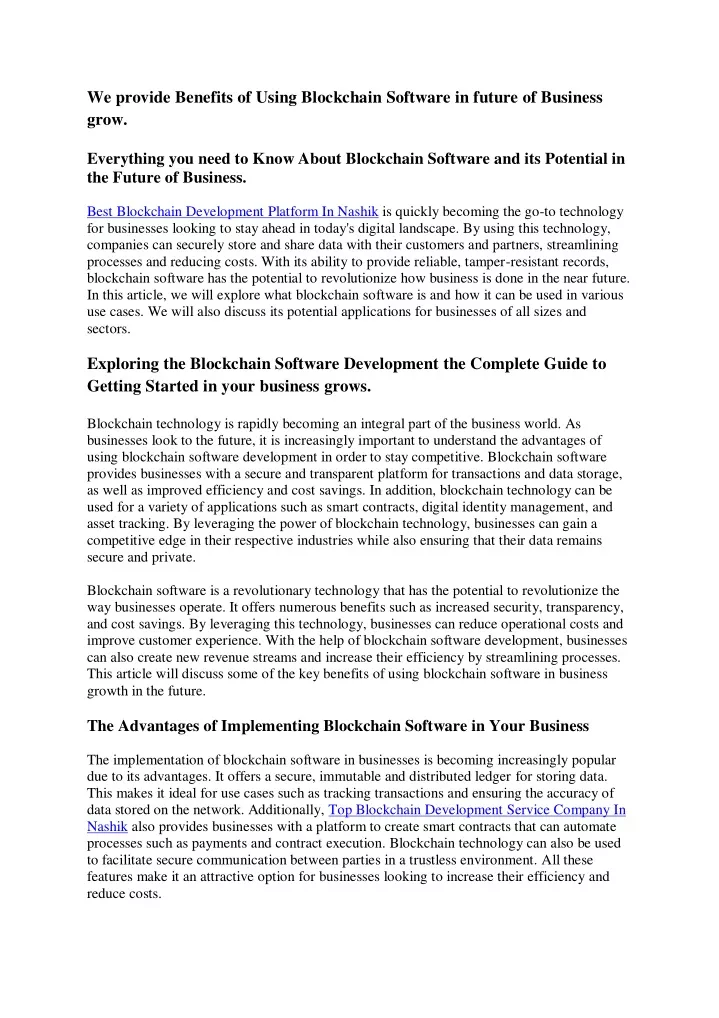 We provide Benefits of Using Blockchain Software in future of Business grow.

Everything you need to Know About Blockchain Software and its Potential in the Future of Business.

Best Blockchain Development Platform In Nashik is quickly becoming the go-to technology for businesses looking to stay ahead in today's digital landscape. By using this technology, companies can securely store and share data with their customers and partners, streamlining processes and reducing costs. With its ability to provide reliable, tamper-resistant records, blockchain software has the potential to revolutionize how business is done in the near future. In this article, we will explore what blockchain software is and how it can be used in various use cases. We will also discuss its potential applications for businesses of all sizes and sectors.

Exploring the Blockchain Software Development the Complete Guide to Getting Started in your business grows.

Blockchain technology is rapidly becoming an integral part of the business world. As businesses look to the future, it is increasingly important to understand the advantages of using blockchain software development in order to stay competitive. Blockchain software provides businesses with a secure and transparent platform for transactions and data storage, as well as improved efficiency and cost savings. In addition, blockchain technology can be used for a variety of applications such as smart contracts, digital identity management, and asset tracking. By leveraging the power of blockchain technology, businesses can gain a competitive edge in their respective industries while also ensuring that their data remains secure and private.

Blockchain software is a revolutionary technology that has the potential to revolutionize the way businesses operate. It offers numerous benefits such as increased security, transparency, and cost savings. By leveraging this technology, businesses can reduce operational costs and improve customer experience. With the help of blockchain software development, businesses can also create new revenue streams and increase their efficiency by streamlining processes. This article will discuss some of the key benefits of using blockchain software in business growth in the future.

The Advantages of Implementing Blockchain Software in Your Business

The implementation of blockchain software in businesses is becoming increasingly popular due to its advantages. It offers a secure, immutable and distributed ledger for storing data. This makes it ideal for use cases such as tracking transactions and ensuring the accuracy of data stored on the network. Additionally, Top Blockchain Development Service Company In Nashik also provides businesses with a platform to create smart contracts that can automate processes such as payments and contract execution. Blockchain technology can also be used to facilitate secure communication between parties in a trustless environment. All these features make it an attractive option for businesses looking to increase their efficiency and reduce costs.